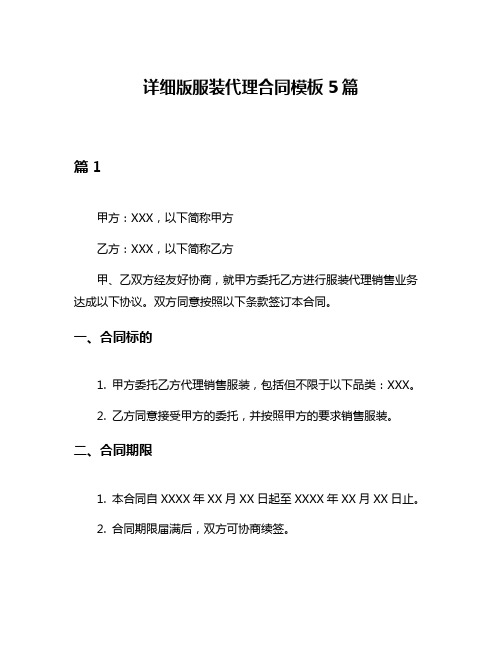 详细版服装代理合同模板 5 篇

篇 1

甲方：XXX，以下简称甲方

乙方：XXX，以下简称乙方

甲、乙双方经友好协商，就甲方委托乙方进行服装代理销售业务达成以下协议。双方同意按照以下条款签订本合同。

一、合同标的

1. 甲方委托乙方代理销售服装，包括但不限于以下品类：XXX。

2. 乙方同意接受甲方的委托，并按照甲方的要求销售服装。

二、合同期限

1. 本合同自 XXXX 年 XX 月 XX 日起至 XXXX 年 XX 月 XX 日止。

2. 合同期限届满后，双方可协商续签。